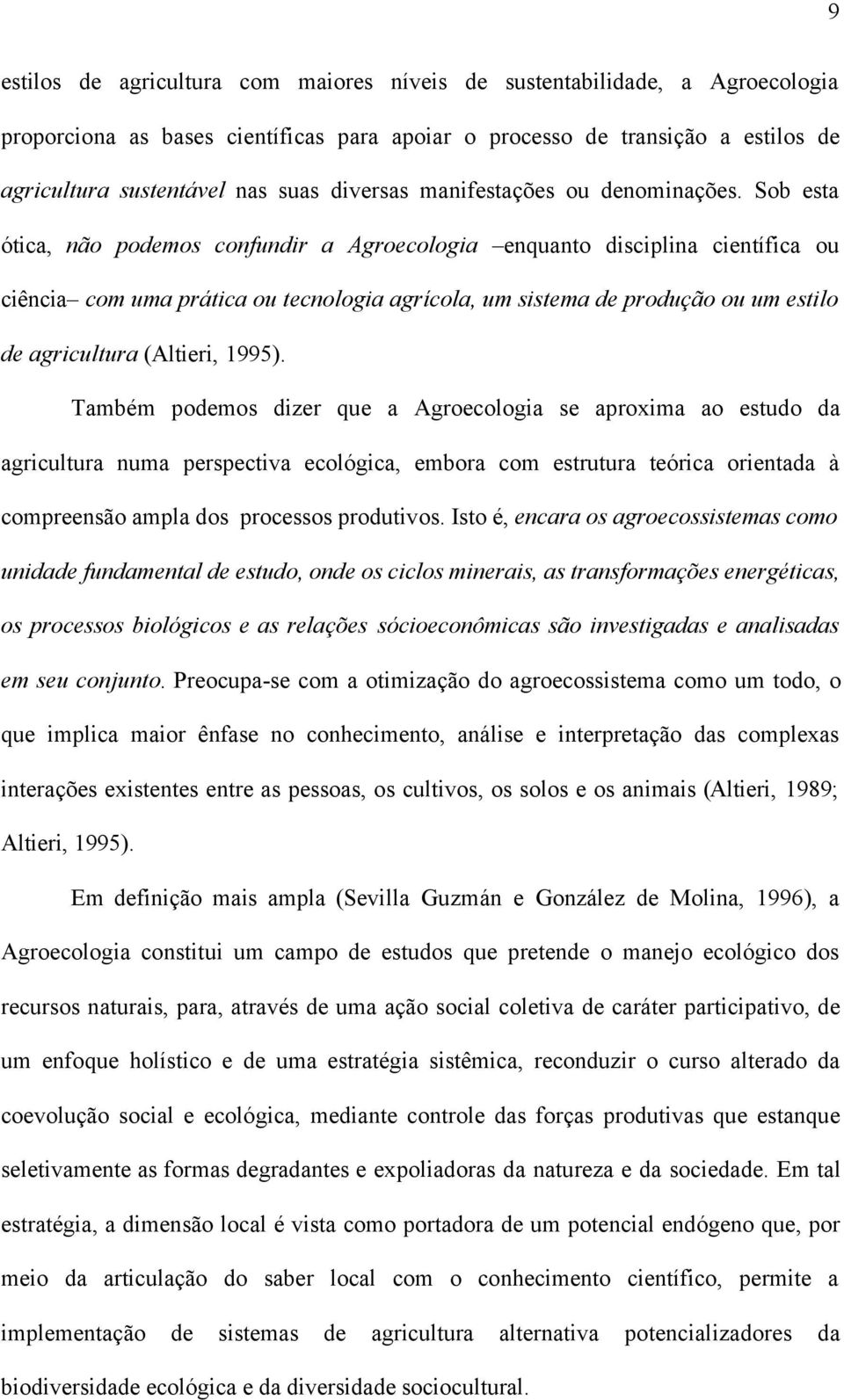 9

estilos de agricultura com maiores níveis de sustentabilidade, a Agroecologia proporciona as bases científicas para apoiar o processo de transição a estilos de agricultura sustentável nas suas diversas manifestações ou denominações. Sob esta ótica, não podemos confundir a Agroecologia –enquanto disciplina científica ou ciência– com uma prática ou tecnologia agrícola, um sistema de produção ou um estilo de agricultura (Altieri, 1995).

Também podemos dizer que a Agroecologia se aproxima ao estudo da agricultura numa perspectiva ecológica, embora com estrutura teórica orientada à compreensão ampla dos processos produtivos. Isto é, encara os agroecossistemas como unidade fundamental de estudo, onde os ciclos minerais, as transformações energéticas, os processos biológicos e as relações sócioeconômicas são investigadas e analisadas em seu conjunto. Preocupa-se com a otimização do agroecossistema como um todo, o que implica maior ênfase no conhecimento, análise e interpretação das complexas interações existentes entre as pessoas, os cultivos, os solos e os animais (Altieri, 1989; Altieri, 1995).

Em definição mais ampla (Sevilla Guzmán e González de Molina, 1996), a Agroecologia constitui um campo de estudos que pretende o manejo ecológico dos recursos naturais, para, através de uma ação social coletiva de caráter participativo, de um enfoque holístico e de uma estratégia sistêmica, reconduzir o curso alterado da coevolução social e ecológica, mediante controle das forças produtivas que estanque seletivamente as formas degradantes e expoliadoras da natureza e da sociedade. Em tal estratégia, a dimensão local é vista como portadora de um potencial endógeno que, por meio da articulação do saber local com o conhecimento científico, permite a implementação de sistemas de agricultura alternativa potencializadores da biodiversidade ecológica e da diversidade sociocultural.